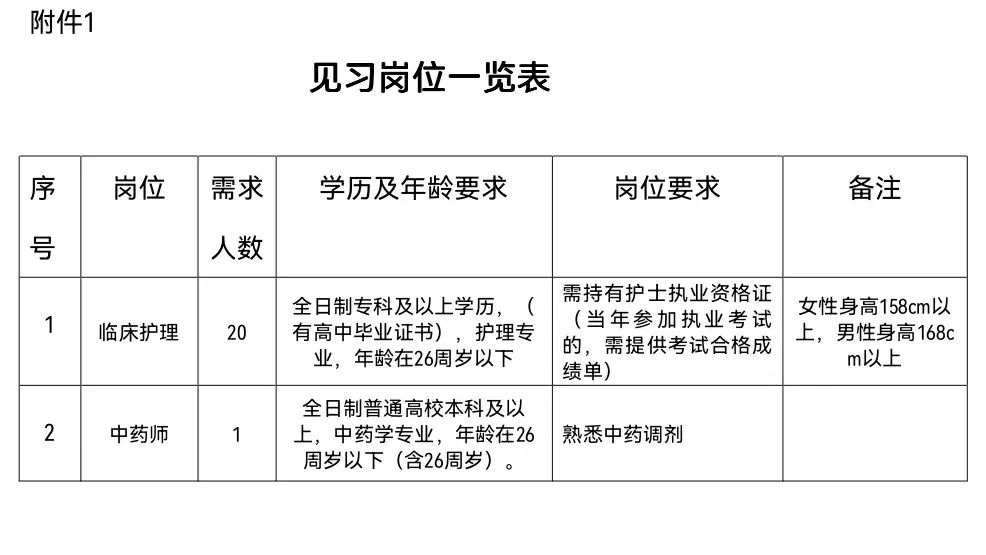 附件1

见习岗位一览表

| 序号 | 岗位 | 需求人数 | 学历及年龄要求 | 岗位要求 | 备注 |
|---|---|---|---|---|---|
| 1 | 临床护理 | 20 | 全日制专科及以上学历，（有高中毕业证书），护理专业，年龄在26周岁以下 | 需持有护士执业资格证（当年参加执业考试的，需提供考试合格成绩单） | 女性身高158cm以上，男性身高168cm以上 |
| 2 | 中药师 | 1 | 全日制普通高校本科及以上，中药学专业，年龄在26周岁以下（含26周岁）。 | 熟悉中药调剂 | |